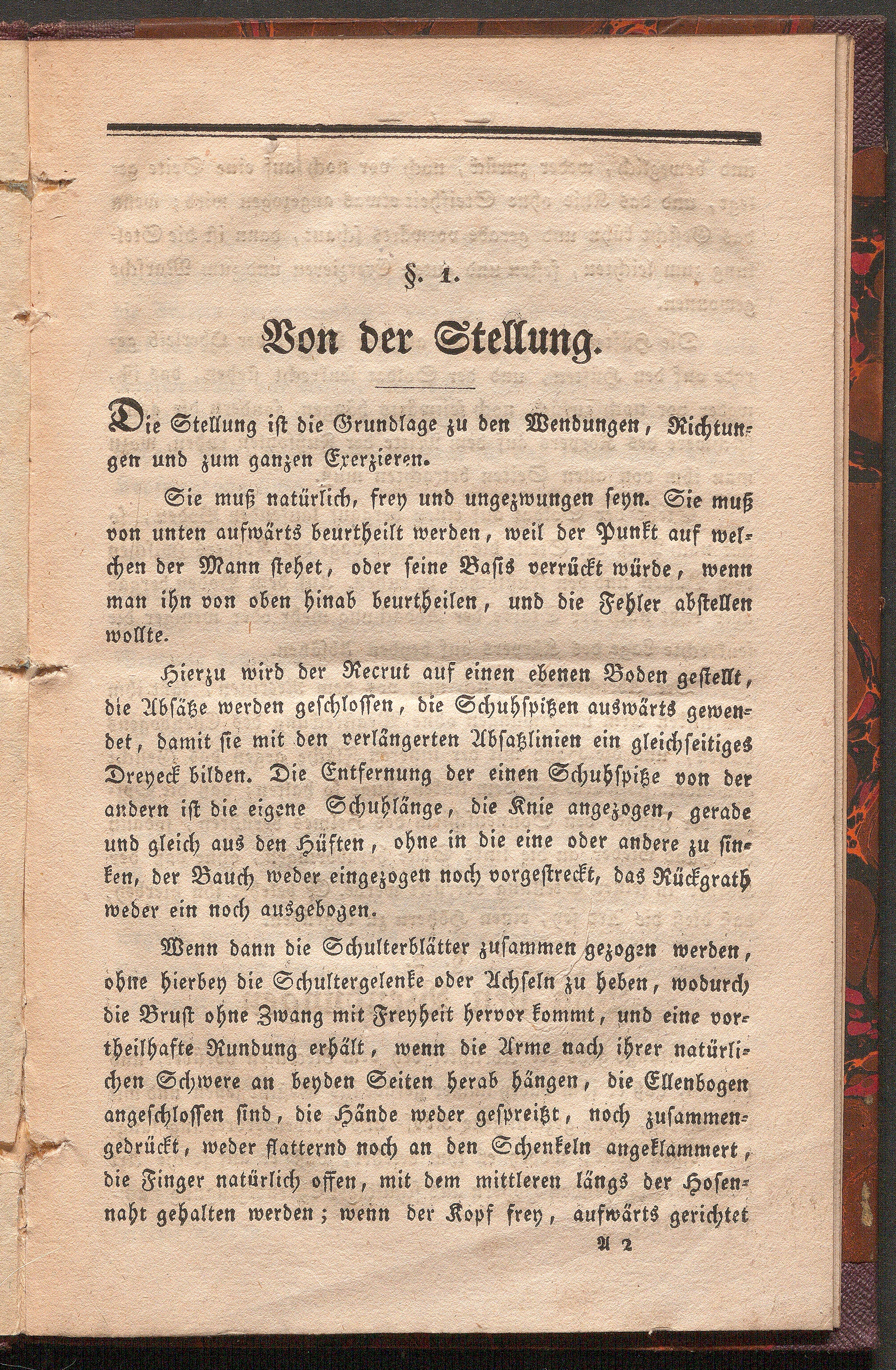 §. 1.

Von der Stellung.

Die Stellung ist die Grundlage zu den Wendungen, Richtungen und zum ganzen Exerzieren.

Sie muß natürlich, frey und ungezwungen seyn. Sie muß von unten aufwärts beurtheilt werden, weil der Punkt auf welchen der Mann stehet, oder seine Basis verrückt würde, wenn man ihn von oben hinab beurtheilen, und die Fehler abstellen wollte.

Hierzu wird der Recrut auf einen ebenen Boden gestellt, die Absätze werden geschlossen, die Schuhspitzen auswärts gewendet, damit sie mit den verlängerten Absatzlinien ein gleichseitiges Dreyeck bilden. Die Entfernung der einen Schuhspitze von der andern ist die eigene Schuhlänge, die Knie angezogen, gerade und gleich aus den Hüften, ohne in die eine oder andere zu sinken, der Bauch weder eingezogen noch vorgestreckt, das Rückgrath weder ein noch ausgebogen.

Wenn dann die Schulterblätter zusammen gezogen werden, ohne hierbey die Schultergelenke oder Achseln zu heben, wodurch die Brust ohne Zwang mit Freyheit hervor kommt, und eine vortheilhafte Rundung erhält, wenn die Arme nach ihrer natürlichen Schwere an beyden Seiten herab hängen, die Ellenbogen angeschlossen sind, die Hände weder gespreitzt, noch zusammengedrückt, weder flatternd noch an den Schenkeln angeklammert, die Finger natürlich offen, mit dem mittleren längs der Hosennaht gehalten werden; wenn der Kopf frey, aufwärts gerichtet

A 2